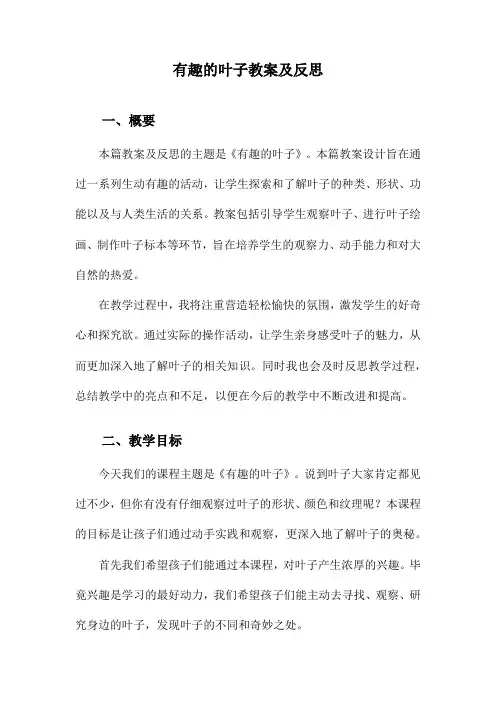 有趣的叶子教案及反思

一、概要

本篇教案及反思的主题是《有趣的叶子》。本篇教案设计旨在通过一系列生动有趣的活动，让学生探索和了解叶子的种类、形状、功能以及与人类生活的关系。教案包括引导学生观察叶子、进行叶子绘画、制作叶子标本等环节，旨在培养学生的观察力、动手能力和对大自然的热爱。

在教学过程中，我将注重营造轻松愉快的氛围，激发学生的好奇心和探究欲。通过实际的操作活动，让学生亲身感受叶子的魅力，从而更加深入地了解叶子的相关知识。同时我也会及时反思教学过程，总结教学中的亮点和不足，以便在今后的教学中不断改进和提高。

二、教学目标

今天我们的课程主题是《有趣的叶子》。说到叶子大家肯定都见过不少，但你有没有仔细观察过叶子的形状、颜色和纹理呢？本课程的目标是让孩子们通过动手实践和观察，更深入地了解叶子的奥秘。

首先我们希望孩子们能通过本课程，对叶子产生浓厚的兴趣。毕竟兴趣是学习的最好动力，我们希望孩子们能主动去寻找、观察、研究身边的叶子，发现叶子的不同和奇妙之处。